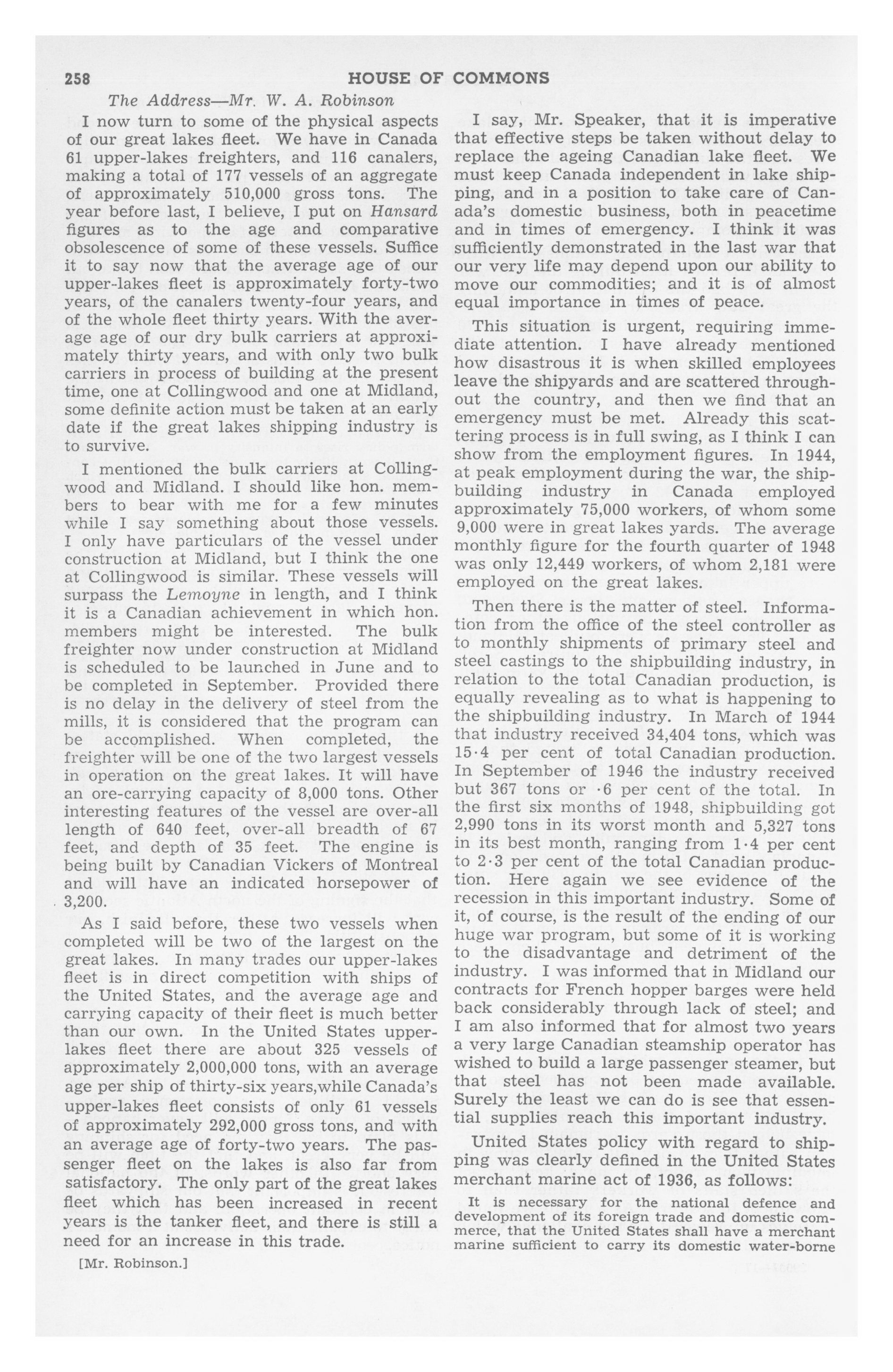 258 HOUSE OF COMMONS

The Address—Mr. W. A. Robinson

I now turn to some of the physical aspects of our great lakes fleet. We have in Canada 61 upper-lakes freighters, and 116 canalers, making a total of 177 vessels of an aggregate of approximately 510,000 gross tons. The year before last, I believe, I put on Hansard figures as to the age and comparative obsolescence of some of these vessels. Suffice it to say now that the average age of our upper-lakes fleet is approximately forty-two years, of the canalers twenty-four years, and of the whole fleet thirty years. With the average age of our dry bulk carriers at approximately thirty years, and with only two bulk carriers in process of building at the present time, one at Collingwood and one at Midland, some definite action must be taken at an early date if the great lakes shipping industry is to survive.

I mentioned the bulk carriers at Collingwood and Midland. I should like hon. members to bear with me for a few minutes while I say something about those vessels. I only have particulars of the vessel under construction at Midland, but I think the one at Collingwood is similar. These vessels will surpass the Lemoyne in length, and I think it is a Canadian achievement in which hon. members might be interested. The bulk freighter now under construction at Midland is scheduled to be launched in June and to be completed in September. Provided there is no delay in the delivery of steel from the mills, it is considered that the program can be accomplished. When completed, the freighter will be one of the two largest vessels in operation on the great lakes. It will have an ore-carrying capacity of 8,000 tons. Other interesting features of the vessel are over-all length of 640 feet, over-all breadth of 67 feet, and depth of 35 feet. The engine is being built by Canadian Vickers of Montreal and will have an indicated horsepower of 3,200.

As I said before, these two vessels when completed will be two of the largest on the great lakes. In many trades our upper-lakes fleet is in direct competition with ships of the United States, and the average age and carrying capacity of their fleet is much better than our own. In the United States upper-lakes fleet there are about 325 vessels of approximately 2,000,000 tons, with an average age per ship of thirty-six years,while Canada's upper-lakes fleet consists of only 61 vessels of approximately 292,000 gross tons, and with an average age of forty-two years. The passenger fleet on the lakes is also far from satisfactory. The only part of the great lakes fleet which has been increased in recent years is the tanker fleet, and there is still a need for an increase in this trade.

[Mr. Robinson.]

I say, Mr. Speaker, that it is imperative that effective steps be taken without delay to replace the ageing Canadian lake fleet. We must keep Canada independent in lake shipping, and in a position to take care of Canada's domestic business, both in peacetime and in times of emergency. I think it was sufficiently demonstrated in the last war that our very life may depend upon our ability to move our commodities; and it is of almost equal importance in times of peace.

This situation is urgent, requiring immediate attention. I have already mentioned how disastrous it is when skilled employees leave the shipyards and are scattered throughout the country, and then we find that an emergency must be met. Already this scattering process is in full swing, as I think I can show from the employment figures. In 1944, at peak employment during the war, the shipbuilding industry in Canada employed approximately 75,000 workers, of whom some 9,000 were in great lakes yards. The average monthly figure for the fourth quarter of 1948 was only 12,449 workers, of whom 2,181 were employed on the great lakes.

Then there is the matter of steel. Information from the office of the steel controller as to monthly shipments of primary steel and steel castings to the shipbuilding industry, in relation to the total Canadian production, is equally revealing as to what is happening to the shipbuilding industry. In March of 1944 that industry received 34,404 tons, which was 15·4 per cent of total Canadian production. In September of 1946 the industry received but 367 tons or ·6 per cent of the total. In the first six months of 1948, shipbuilding got 2,990 tons in its worst month and 5,327 tons in its best month, ranging from 1·4 per cent to 2·3 per cent of the total Canadian production. Here again we see evidence of the recession in this important industry. Some of it, of course, is the result of the ending of our huge war program, but some of it is working to the disadvantage and detriment of the industry. I was informed that in Midland our contracts for French hopper barges were held back considerably through lack of steel; and I am also informed that for almost two years a very large Canadian steamship operator has wished to build a large passenger steamer, but that steel has not been made available. Surely the least we can do is see that essential supplies reach this important industry.

United States policy with regard to shipping was clearly defined in the United States merchant marine act of 1936, as follows:

It is necessary for the national defence and development of its foreign trade and domestic commerce, that the United States shall have a merchant marine sufficient to carry its domestic water-borne